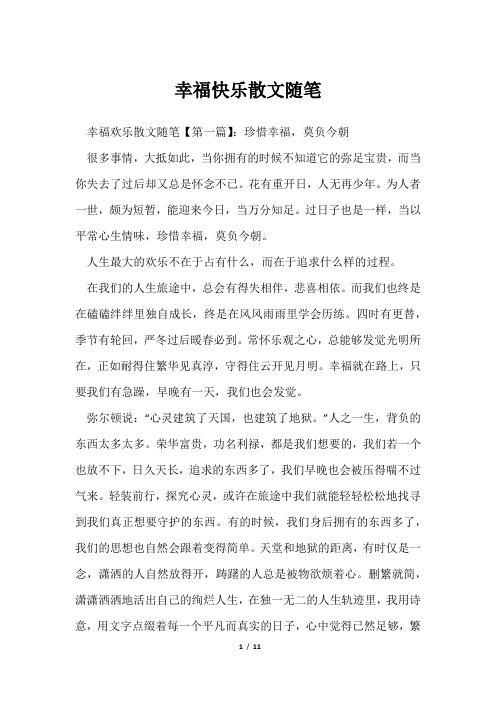 幸福快乐散文随笔

幸福欢乐散文随笔【第一篇】：珍惜幸福，莫负今朝

很多事情，大抵如此，当你拥有的时候不知道它的弥足宝贵，而当你失去了过后却又总是怀念不已。花有重开日，人无再少年。为人者一世，颇为短暂，能迎来今日，当万分知足。过日子也是一样，当以平常心生情味，珍惜幸福，莫负今朝。

人生最大的欢乐不在于占有什么，而在于追求什么样的过程。

在我们的人生旅途中，总会有得失相伴，悲喜相依。而我们也终是在磕磕绊绊里独自成长，终是在风风雨雨里学会历练。四时有更替，季节有轮回，严冬过后暖春必到。常怀乐观之心，总能够发觉光明所在，正如耐得住繁华见真淳，守得住云开见月明。幸福就在路上，只要我们有急躁，早晚有一天，我们也会发觉。

弥尔顿说：“心灵建筑了天国，也建筑了地狱。”人之一生，背负的东西太多太多。荣华富贵，功名利禄，都是我们想要的，我们若一个也放不下，日久天长，追求的东西多了，我们早晚也会被压得喘不过气来。轻装前行，探究心灵，或许在旅途中我们就能轻轻松松地找寻到我们真正想要守护的东西。有的时候，我们身后拥有的东西多了，我们的思想也自然会跟着变得简单。天堂和地狱的距离，有时仅是一念，潇洒的人自然放得开，踌躇的人总是被物欲烦着心。删繁就简，潇潇洒洒地活出自己的绚烂人生，在独一无二的人生轨迹里，我用诗意，用文字点缀着每一个平凡而真实的日子，心中觉得已然足够，繁

1 / 11